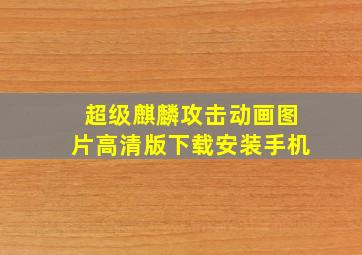 超级麒麟攻击动画图片高清版下载安装手机